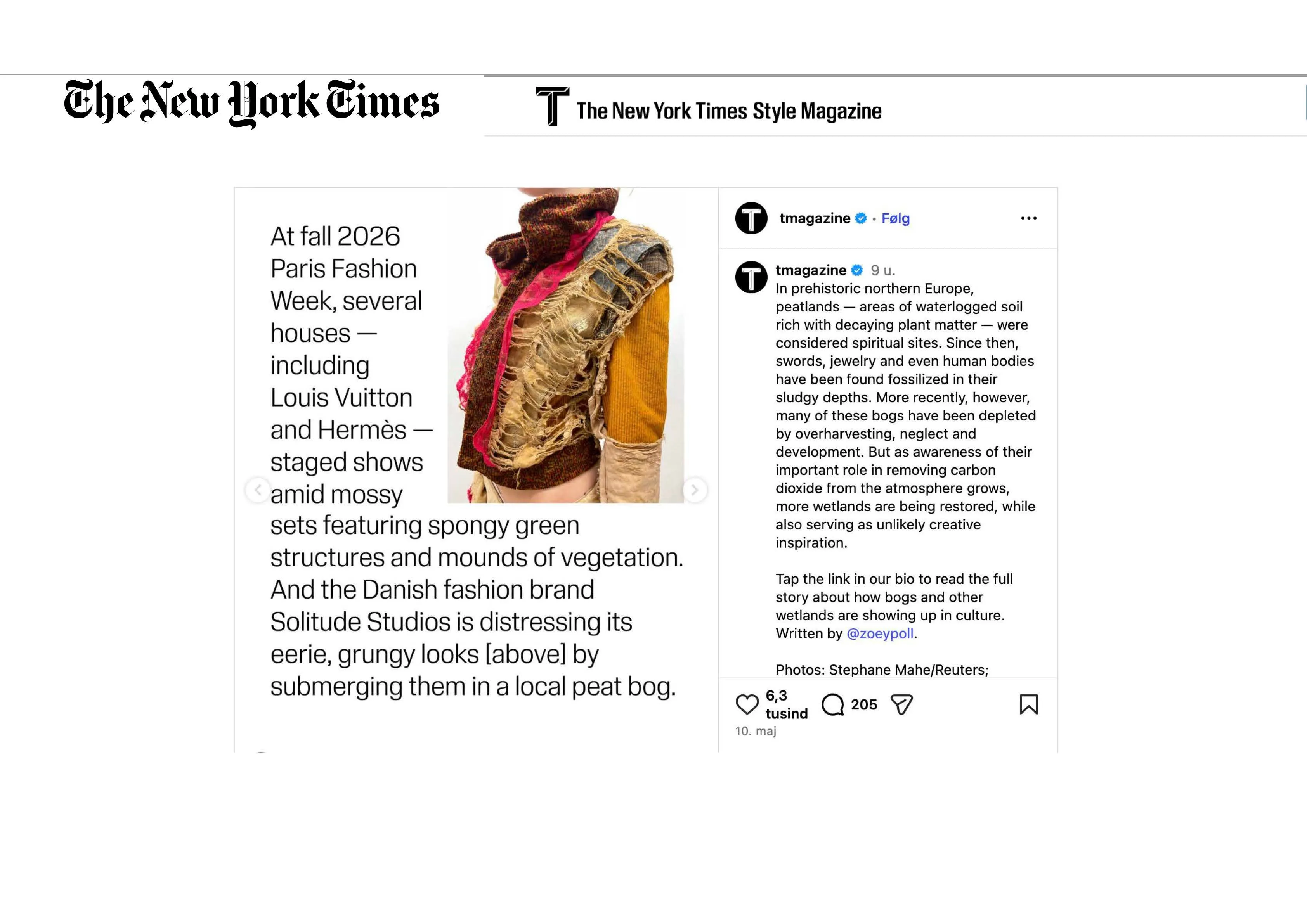 The New York Times

T The New York Times Style Magazine

At fall 2026 Paris Fashion Week, several houses — including Louis Vuitton and Hermès — staged shows amid mossy sets featuring spongy green structures and mounds of vegetation. And the Danish fashion brand Solitude Studios is distressing its eerie, grungy looks [above] by submerging them in a local peat bog.

tmagazine · Følg

tmagazine 9 u.
In prehistoric northern Europe, peatlands — areas of waterlogged soil rich with decaying plant matter — were considered spiritual sites. Since then, swords, jewelry and even human bodies have been found fossilized in their sludgy depths. More recently, however, many of these bogs have been depleted by overharvesting, neglect and development. But as awareness of their important role in removing carbon dioxide from the atmosphere grows, more wetlands are being restored, while also serving as unlikely creative inspiration.

Tap the link in our bio to read the full story about how bogs and other wetlands are showing up in culture. Written by @zoeypoll.

Photos: Stephane Mahe/Reuters;

6,3 tusind 205

10. maj